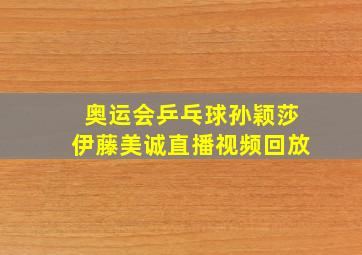 奥运会乒乓球孙颖莎
伊藤美诚直播视频回放